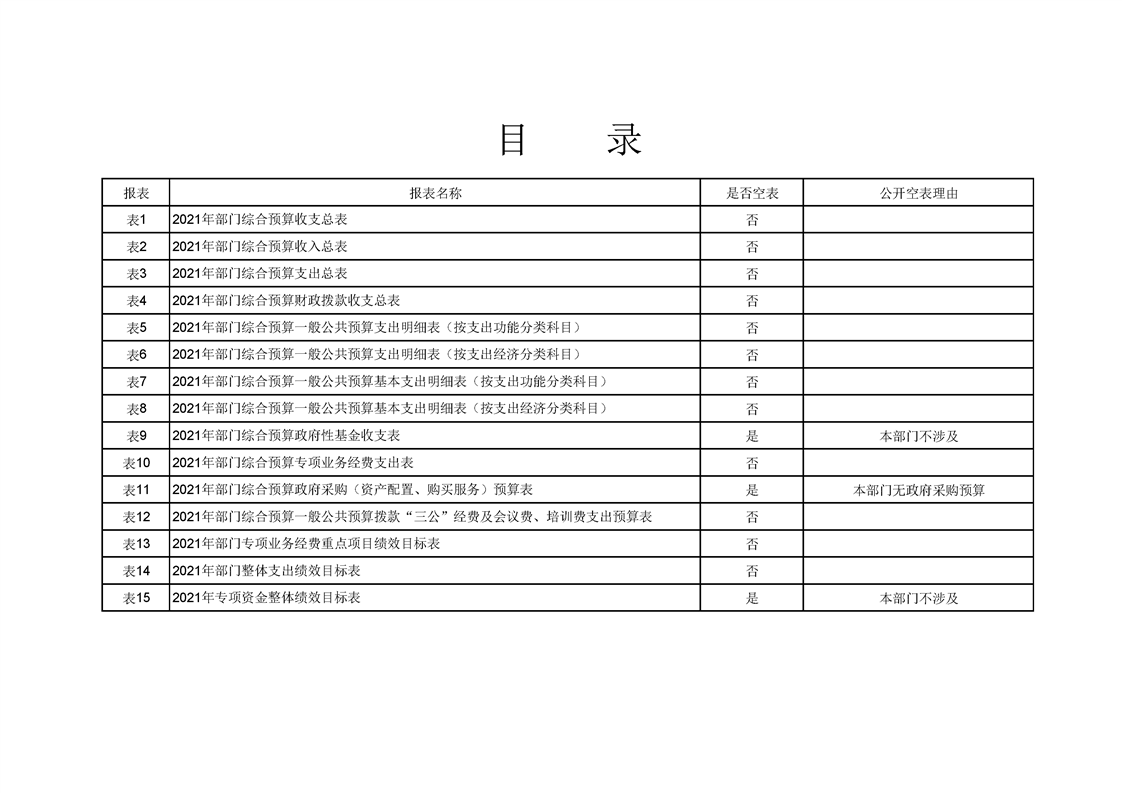 目 录

| 报表 | 报表名称 | 是否空表 | 公开空表理由 |
|---|---|---|---|
| 表1 | 2021年部门综合预算收支总表 | 否 | |
| 表2 | 2021年部门综合预算收入总表 | 否 | |
| 表3 | 2021年部门综合预算支出总表 | 否 | |
| 表4 | 2021年部门综合预算财政拨款收支总表 | 否 | |
| 表5 | 2021年部门综合预算一般公共预算支出明细表（按支出功能分类科目） | 否 | |
| 表6 | 2021年部门综合预算一般公共预算支出明细表（按支出经济分类科目） | 否 | |
| 表7 | 2021年部门综合预算一般公共预算基本支出明细表（按支出功能分类科目） | 否 | |
| 表8 | 2021年部门综合预算一般公共预算基本支出明细表（按支出经济分类科目） | 否 | |
| 表9 | 2021年部门综合预算政府性基金收支表 | 是 | 本部门不涉及 |
| 表10 | 2021年部门综合预算专项业务经费支出表 | 否 | |
| 表11 | 2021年部门综合预算政府采购（资产配置、购买服务）预算表 | 是 | 本部门无政府采购预算 |
| 表12 | 2021年部门综合预算一般公共预算拨款“三公”经费及会议费、培训费支出预算表 | 否 | |
| 表13 | 2021年部门专项业务经费重点项目绩效目标表 | 否 | |
| 表14 | 2021年部门整体支出绩效目标表 | 否 | |
| 表15 | 2021年专项资金整体绩效目标表 | 是 | 本部门不涉及 |